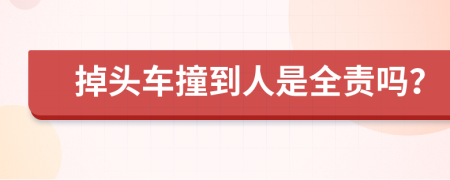 掉头车撞到人是全责吗?